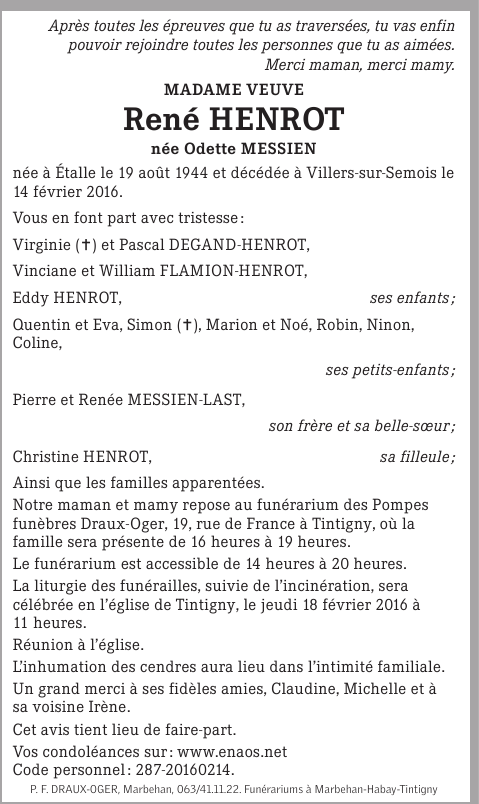 Après toutes les épreuves que tu as traversées, tu vas enfin pouvoir rejoindre toutes les personnes que tu as aimées.
Merci maman, merci mamy.

MADAME VEUVE
René HENROT
née Odette MESSIEN

née à Étalle le 19 août 1944 et décédée à Villers-sur-Semois le 14 février 2016.

Vous en font part avec tristesse :

Virginie (†) et Pascal DEGAND-HENROT,

Vinciane et William FLAMION-HENROT,

Eddy HENROT, ses enfants ;

Quentin et Eva, Simon (†), Marion et Noé, Robin, Ninon, Coline,

ses petits-enfants ;

Pierre et Renée MESSIEN-LAST,

son frère et sa belle-sœur ;

Christine HENROT, sa filleule ;

Ainsi que les familles apparentées.

Notre maman et mamy repose au funérarium des Pompes funèbres Draux-Oger, 19, rue de France à Tintigny, où la famille sera présente de 16 heures à 19 heures.

Le funérarium est accessible de 14 heures à 20 heures.

La liturgie des funérailles, suivie de l'incinération, sera célébrée en l'église de Tintigny, le jeudi 18 février 2016 à 11 heures.

Réunion à l'église.

L'inhumation des cendres aura lieu dans l'intimité familiale.

Un grand merci à ses fidèles amies, Claudine, Michelle et à sa voisine Irène.

Cet avis tient lieu de faire-part.

Vos condoléances sur : www.enaos.net
Code personnel : 287-20160214.

P. F. DRAUX-OGER, Marbehan, 063/41.11.22. Funérariums à Marbehan-Habay-Tintigny